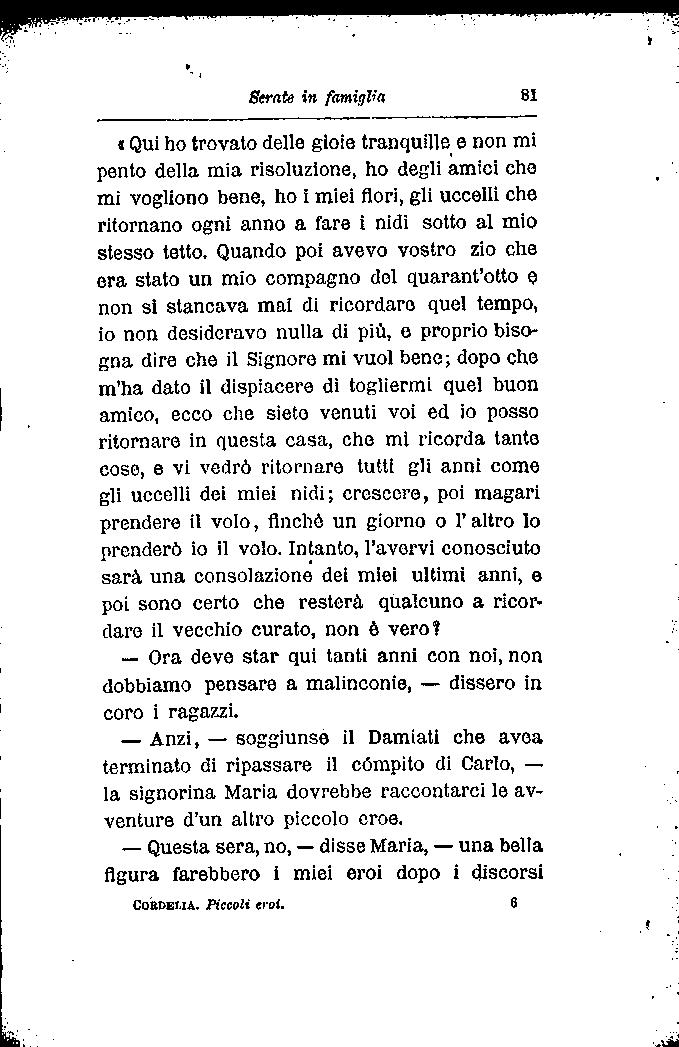 Serate in famiglia 81

« Qui ho trovato delle gioie tranquille e non mi pento della mia risoluzione, ho degli amici che mi vogliono bene, ho i miei fiori, gli uccelli che ritornano ogni anno a fare i nidi sotto al mio stesso tetto. Quando poi avevo vostro zio che era stato un mio compagno del quarant'otto e non si stancava mai di ricordare quel tempo, io non desideravo nulla di più, e proprio bisogna dire che il Signore mi vuol bene; dopo che m'ha dato il dispiacere di togliermi quel buon amico, ecco che siete venuti voi ed io posso ritornare in questa casa, che mi ricorda tante cose, e vi vedrò ritornare tutti gli anni come gli uccelli dei miei nidi; crescere, poi magari prendere il volo, finchè un giorno o l'altro lo prenderò io il volo. Intanto, l'avervi conosciuto sarà una consolazione dei miei ultimi anni, e poi sono certo che resterà qualcuno a ricordare il vecchio curato, non è vero?

— Ora deve star qui tanti anni con noi, non dobbiamo pensare a malinconie, — dissero in coro i ragazzi.

— Anzi, — soggiunse il Damiati che avea terminato di ripassare il cómpito di Carlo, — la signorina Maria dovrebbe raccontarci le avventure d'un altro piccolo eroe.

— Questa sera, no, — disse Maria, — una bella figura farebbero i miei eroi dopo i discorsi

CORDELIA. Piccoli eroi. 6